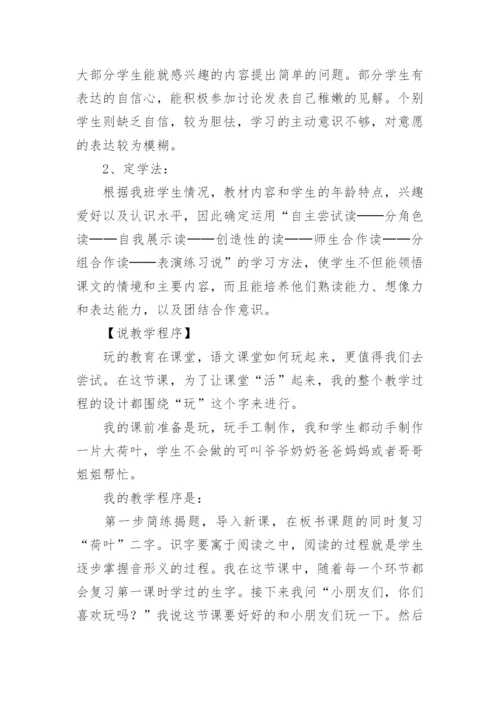 大部分学生能就感兴趣的内容提出简单的问题。部分学生有表达的自信心，能积极参加讨论发表自己稚嫩的见解。个别学生则缺乏自信，较为胆怯，学习的主动意识不够，对意愿的表达较为模糊。

2、定学法：

根据我班学生情况，教材内容和学生的年龄特点，兴趣爱好以及认识水平，因此确定运用“自主尝试读——分角色读——自我展示读——创造性的读——师生合作读——分组合作读——表演练习说”的学习方法，使学生不但能领悟课文的情境和主要内容，而且能培养他们熟读能力、想像力和表达能力，以及团结合作意识。

【说教学程序】

玩的教育在课堂，语文课堂如何玩起来，更值得我们去尝试。在这节课，为了让课堂“活”起来，我的整个教学过程的设计都围绕“玩”这个字来进行。

我的课前准备是玩，玩手工制作，我和学生都动手制作一片大荷叶，学生不会做的可叫爷爷奶奶爸爸妈妈或者哥哥姐姐帮忙。

我的教学程序是：

第一步简练揭题，导入新课，在板书课题的同时复习“荷叶”二字。识字要寓于阅读之中，阅读的过程就是学生逐步掌握音形义的过程。我在这节课中，随着每一个环节都会复习第一课时学过的生字。接下来我问“小朋友们，你们喜欢玩吗？”我说这节课要好好的和小朋友们玩一下。然后